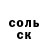 соль
ск